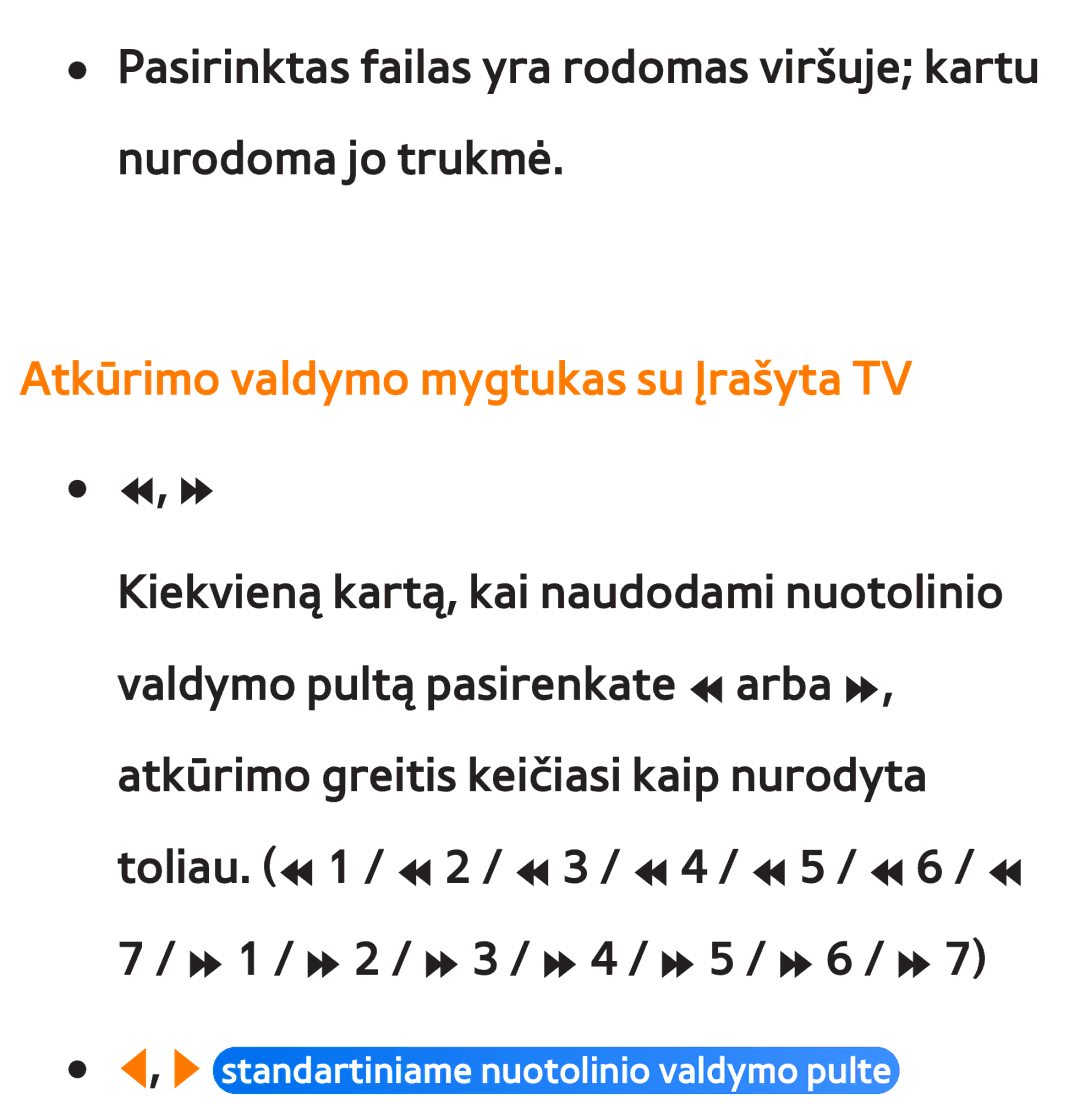 ● Pasirinktas failas yra rodomas viršuje; kartu nurodoma jo trukmė.

Atkūrimo valdymo mygtukas su Įrašyta TV

● ◀◀, ▶▶

Kiekvieną kartą, kai naudodami nuotolinio valdymo pultą pasirenkate ◀◀ arba ▶▶, atkūrimo greitis keičiasi kaip nurodyta toliau. (◀◀ 1 / ◀◀ 2 / ◀◀ 3 / ◀◀ 4 / ◀◀ 5 / ◀◀ 6 / ◀◀ 7 / ▶▶ 1 / ▶▶ 2 / ▶▶ 3 / ▶▶ 4 / ▶▶ 5 / ▶▶ 6 / ▶▶ 7)

● ◀, ▶ standartiniame nuotolinio valdymo pulte